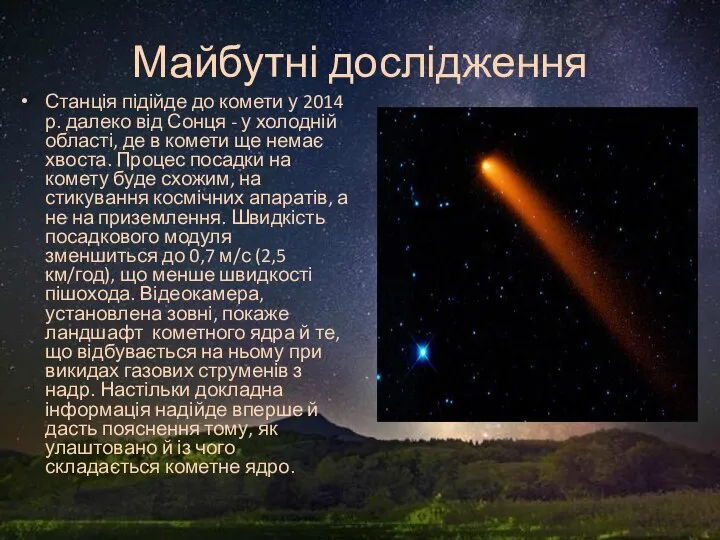 Майбутні дослідження

• Станція підійде до комети у 2014 р. далеко від Сонця - у холодній області, де в комети ще немає хвоста. Процес посадки на комету буде схожим, на стикування космічних апаратів, а не на приземлення. Швидкість посадкового модуля зменшиться до 0,7 м/с (2,5 км/год), що менше швидкості пішохода. Відеокамера, установлена зовні, покаже ландшафт кометного ядра й те, що відбувається на ньому при викидах газових струменів з надр. Настільки докладна інформація надійде вперше й дасть пояснення тому, як улаштовано й із чого складається кометне ядро.